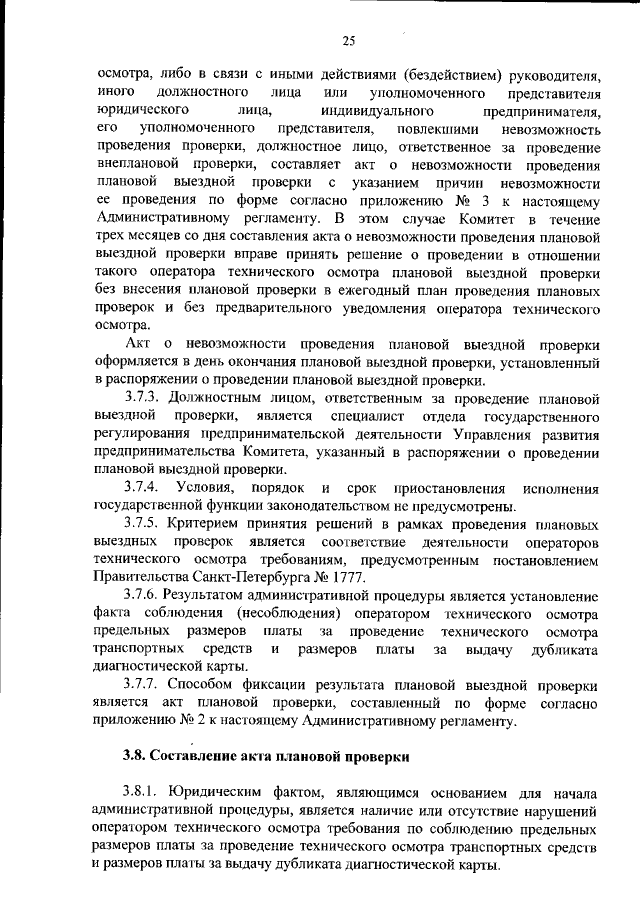 25

осмотра, либо в связи с иными действиями (бездействием) руководителя, иного должностного лица или уполномоченного представителя юридического лица, индивидуального предпринимателя, его уполномоченного представителя, повлекшими невозможность проведения проверки, должностное лицо, ответственное за проведение внеплановой проверки, составляет акт о невозможности проведения плановой выездной проверки с указанием причин невозможности ее проведения по форме согласно приложению № 3 к настоящему Административному регламенту. В этом случае Комитет в течение трех месяцев со дня составления акта о невозможности проведения плановой выездной проверки вправе принять решение о проведении в отношении такого оператора технического осмотра плановой выездной проверки без внесения плановой проверки в ежегодный план проведения плановых проверок и без предварительного уведомления оператора технического осмотра.

Акт о невозможности проведения плановой выездной проверки оформляется в день окончания плановой выездной проверки, установленный в распоряжении о проведении плановой выездной проверки.

3.7.3. Должностным лицом, ответственным за проведение плановой выездной проверки, является специалист отдела государственного регулирования предпринимательской деятельности Управления развития предпринимательства Комитета, указанный в распоряжении о проведении плановой выездной проверки.

3.7.4. Условия, порядок и срок приостановления исполнения государственной функции законодательством не предусмотрены.

3.7.5. Критерием принятия решений в рамках проведения плановых выездных проверок является соответствие деятельности операторов технического осмотра требованиям, предусмотренным постановлением Правительства Санкт-Петербурга № 1777.

3.7.6. Результатом административной процедуры является установление факта соблюдения (несоблюдения) оператором технического осмотра предельных размеров платы за проведение технического осмотра транспортных средств и размеров платы за выдачу дубликата диагностической карты.

3.7.7. Способом фиксации результата плановой выездной проверки является акт плановой проверки, составленный по форме согласно приложению № 2 к настоящему Административному регламенту.

3.8. Составление акта плановой проверки

3.8.1. Юридическим фактом, являющимся основанием для начала административной процедуры, является наличие или отсутствие нарушений оператором технического осмотра требования по соблюдению предельных размеров платы за проведение технического осмотра транспортных средств и размеров платы за выдачу дубликата диагностической карты.